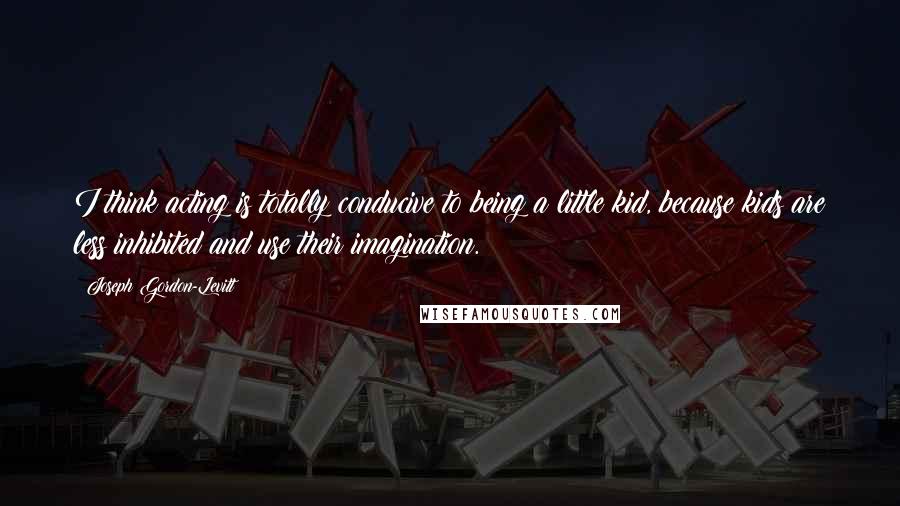 I think acting is totally conducive to being a little kid, because kids are less inhibited and use their imagination.

Joseph Gordon-Levitt

WISEFAMOUSQUOTES.COM